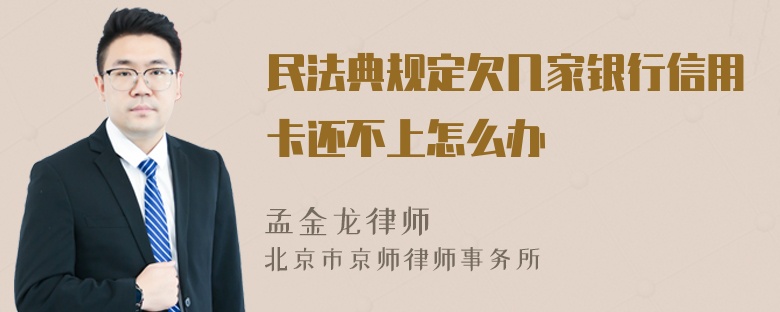 民法典规定欠几家银行信用卡还不上怎么办

孟金龙律师
北京市京师律师事务所